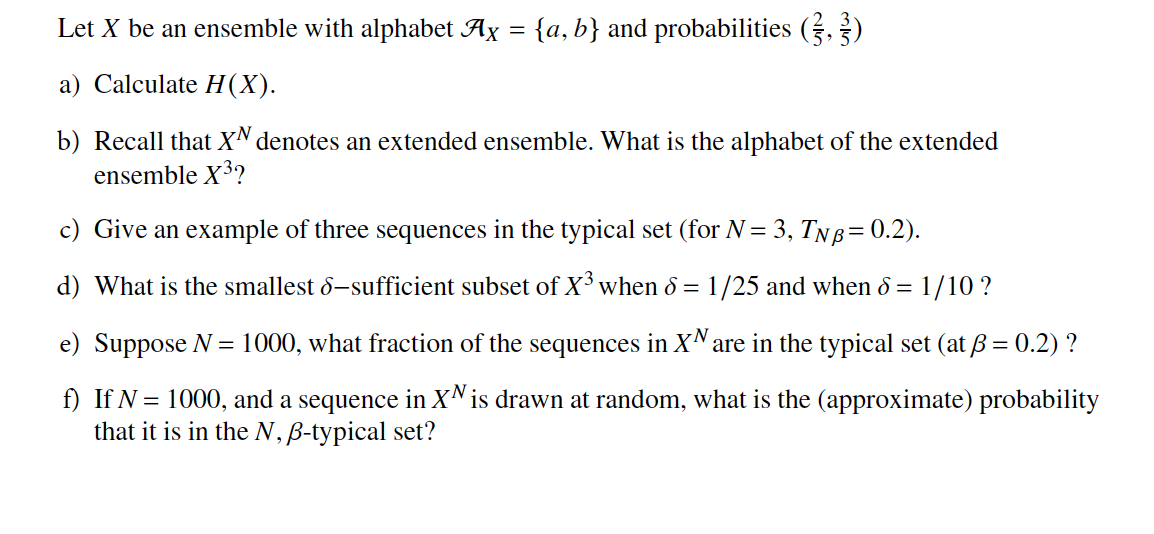 Let $X$ be an ensemble with alphabet $\mathcal{A}_X = \{a, b\}$ and probabilities $(\frac{2}{5}, \frac{3}{5})$

a) Calculate $H(X)$.

b) Recall that $X^N$ denotes an extended ensemble. What is the alphabet of the extended ensemble $X^3$?

c) Give an example of three sequences in the typical set (for $N = 3$, $T_{N\beta} = 0.2$).

d) What is the smallest $\delta$–sufficient subset of $X^3$ when $\delta = 1/25$ and when $\delta = 1/10$ ?

e) Suppose $N = 1000$, what fraction of the sequences in $X^N$ are in the typical set (at $\beta = 0.2$) ?

f) If $N = 1000$, and a sequence in $X^N$ is drawn at random, what is the (approximate) probability that it is in the $N, \beta$-typical set?